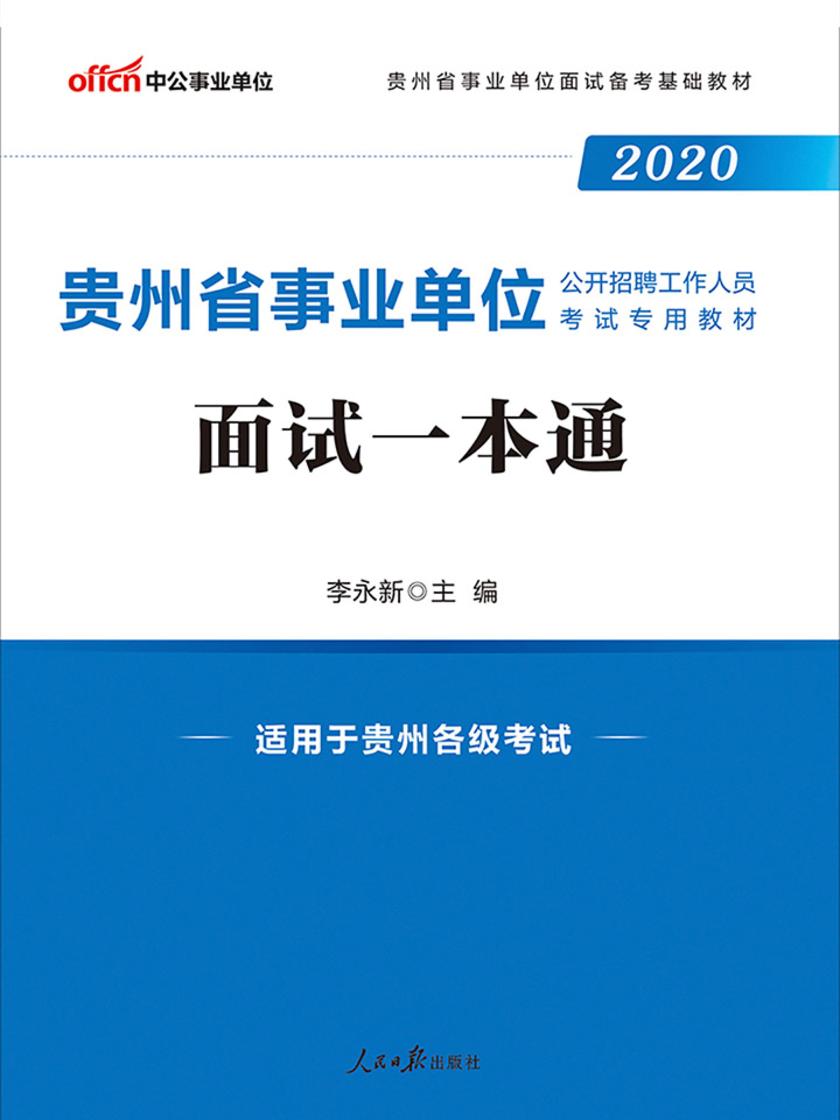 offcn 中公事业单位

贵州省事业单位面试备考基础教材

2020

贵州省事业单位 公开招聘工作人员 考试专用教材

面试一本通

李永新◎主 编

适用于贵州各级考试

人民日报出版社